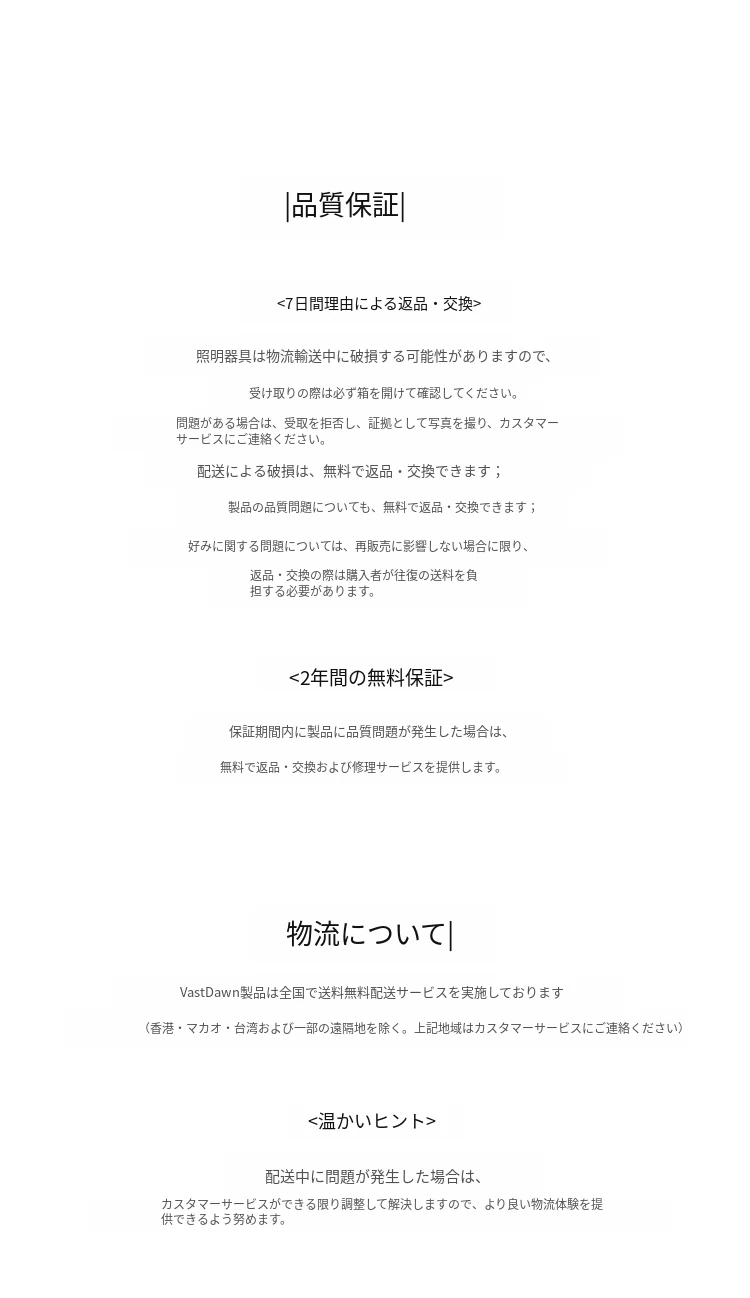 |品質保証|

<7日間理由による返品・交換>

照明器具は物流輸送中に破損する可能性がありますので、

受け取りの際は必ず箱を開けて確認してください。

問題がある場合は、受取を拒否し、証拠として写真を撮り、カスタマーサービスにご連絡ください。

配送による破損は、無料で返品・交換できます；

製品の品質問題についても、無料で返品・交換できます；

好みに関する問題については、再販売に影響しない場合に限り、

返品・交換の際は購入者が往復の送料を負担する必要があります。

<2年間の無料保証>

保証期間内に製品に品質問題が発生した場合は、

無料で返品・交換および修理サービスを提供します。

物流について|

VastDawn製品は全国で送料無料配送サービスを実施しております

（香港・マカオ・台湾および一部の遠隔地を除く。上記地域はカスタマーサービスにご連絡ください）

<温かいヒント>

配送中に問題が発生した場合は、

カスタマーサービスができる限り調整して解決しますので、より良い物流体験を提供できるよう努めます。